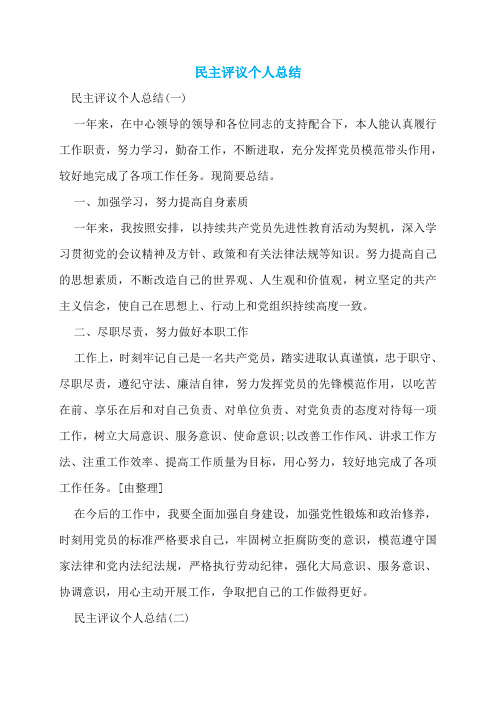 民主评议个人总结

民主评议个人总结(一)

一年来，在中心领导的领导和各位同志的支持配合下，本人能认真履行工作职责，努力学习，勤奋工作，不断进取，充分发挥党员模范带头作用，较好地完成了各项工作任务。现简要总结。

一、加强学习，努力提高自身素质

一年来，我按照安排，以持续共产党员先进性教育活动为契机，深入学习贯彻党的会议精神及方针、政策和有关法律法规等知识。努力提高自己的思想素质，不断改造自己的世界观、人生观和价值观，树立坚定的共产主义信念，使自己在思想上、行动上和党组织持续高度一致。

二、尽职尽责，努力做好本职工作

工作上，时刻牢记自己是一名共产党员，踏实进取认真谨慎，忠于职守、尽职尽责，遵纪守法、廉洁自律，努力发挥党员的先锋模范作用，以吃苦在前、享乐在后和对自己负责、对单位负责、对党负责的态度对待每一项工作，树立大局意识、服务意识、使命意识;以改善工作作风、讲求工作方法、注重工作效率、提高工作质量为目标，用心努力，较好地完成了各项工作任务。[由整理]

在今后的工作中，我要全面加强自身建设，加强党性锻炼和政治修养，时刻用党员的标准严格要求自己，牢固树立拒腐防变的意识，模范遵守国家法律和党内法纪法规，严格执行劳动纪律，强化大局意识、服务意识、协调意识，用心主动开展工作，争取把自己的工作做得更好。

民主评议个人总结(二)